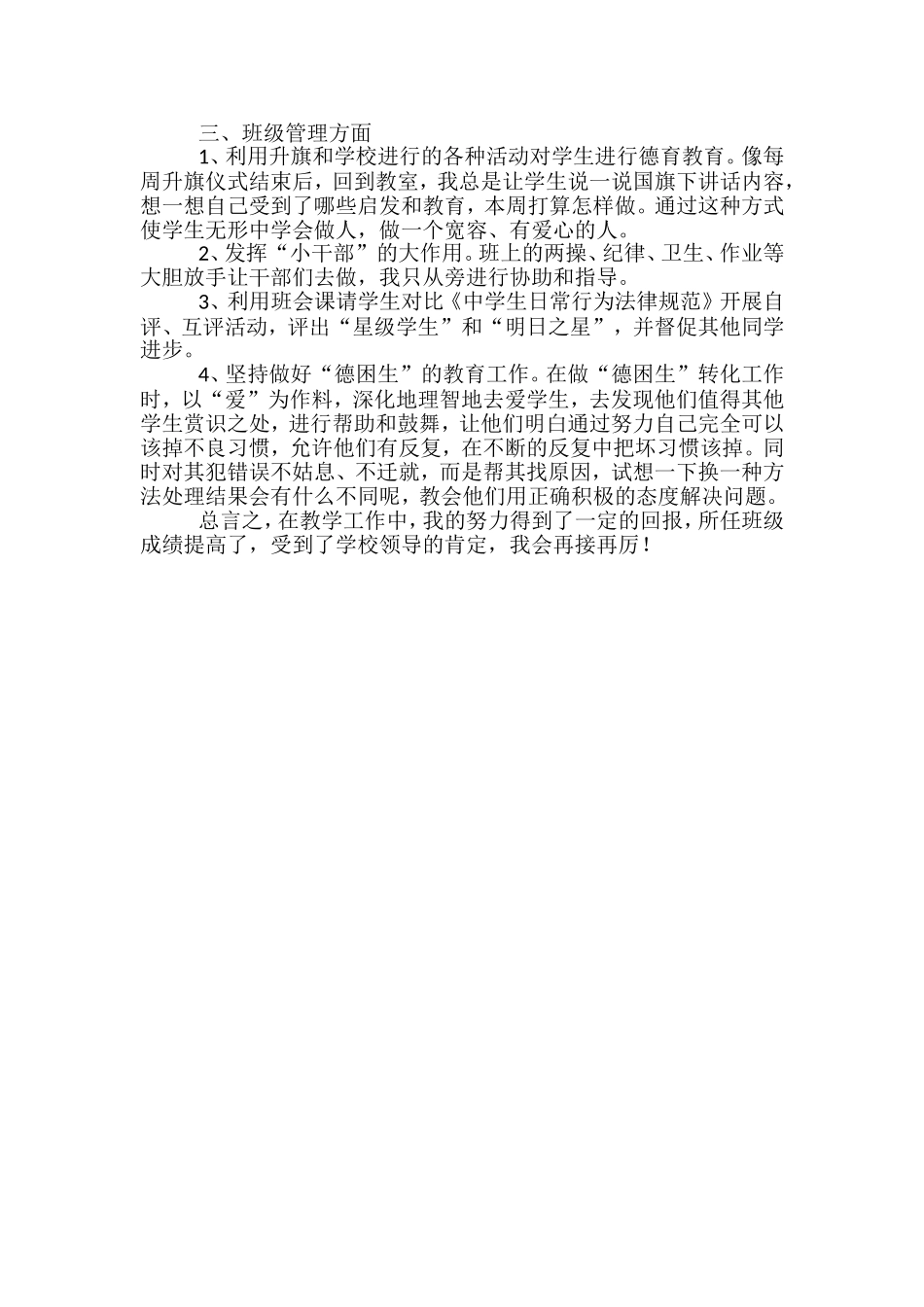 三、班级管理方面

1、利用升旗和学校进行的各种活动对学生进行德育教育。像每周升旗仪式结束后，回到教室，我总是让学生说一说国旗下讲话内容，想一想自己受到了哪些启发和教育，本周打算怎样做。通过这种方式使学生无形中学会做人，做一个宽容、有爱心的人。

2、发挥“小干部”的大作用。班上的两操、纪律、卫生、作业等大胆放手让干部们去做，我只从旁进行协助和指导。

3、利用班会课请学生对比《中学生日常行为法律规范》开展自评、互评活动，评出“星级学生”和“明日之星”，并督促其他同学进步。

4、坚持做好“德困生”的教育工作。在做“德困生”转化工作时，以“爱”为作料，深化地理智地去爱学生，去发现他们值得其他学生赏识之处，进行帮助和鼓舞，让他们明白通过努力自己完全可以该掉不良习惯，允许他们有反复，在不断的反复中把坏习惯该掉。同时对其犯错误不姑息、不迁就，而是帮其找原因，试想一下换一种方法处理结果会有什么不同呢，教会他们用正确积极的态度解决问题。

总言之，在教学工作中，我的努力得到了一定的回报，所任班级成绩提高了，受到了学校领导的肯定，我会再接再厉！